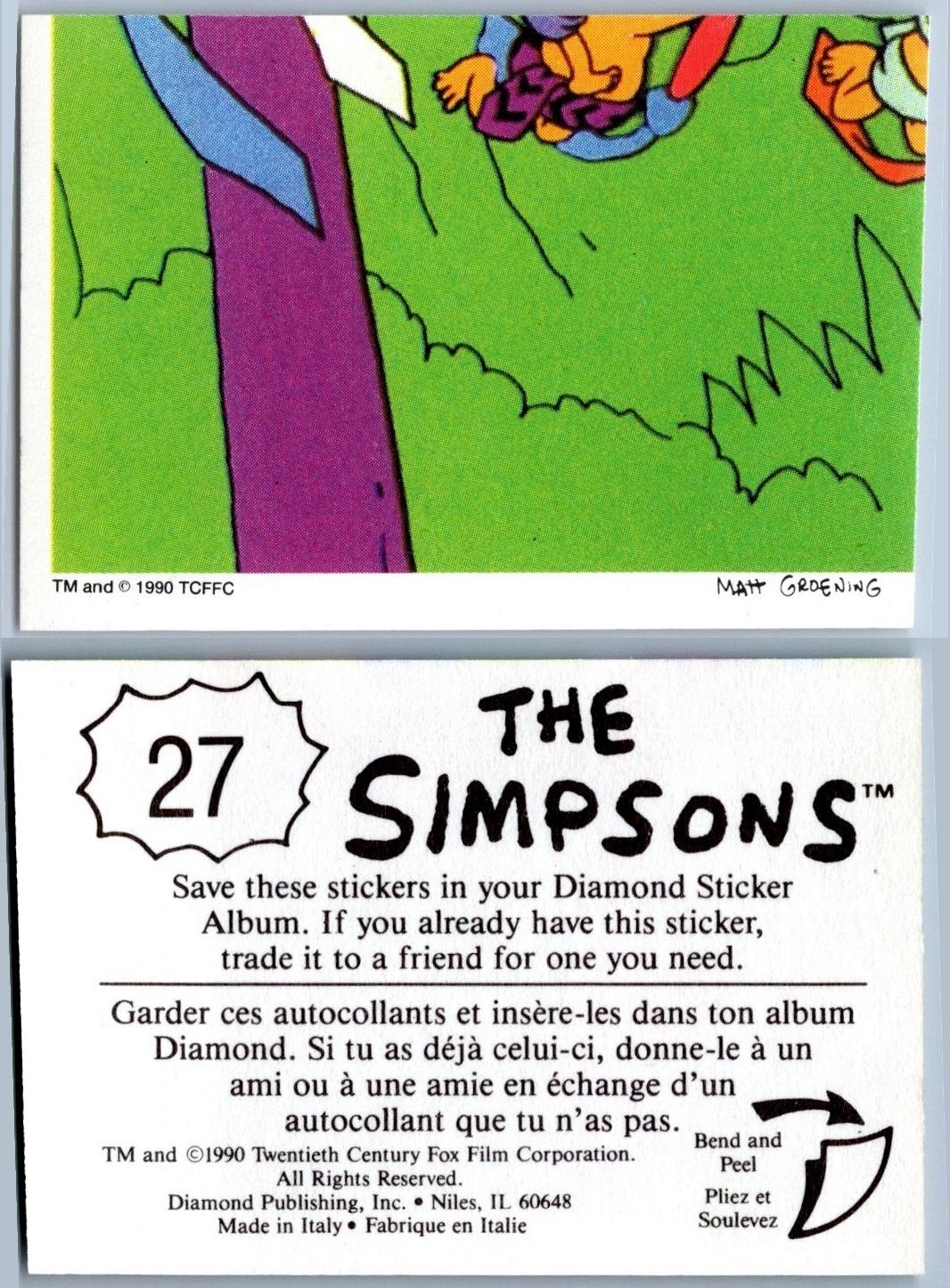 TM and © 1990 TCFFC

MATT GROENING

27

THE SIMPSONS™

Save these stickers in your Diamond Sticker Album. If you already have this sticker, trade it to a friend for one you need.

Garder ces autocollants et insère-les dans ton album Diamond. Si tu as déjà celui-ci, donne-le à un ami ou à une amie en échange d'un autocollant que tu n'as pas.

TM and ©1990 Twentieth Century Fox Film Corporation.
All Rights Reserved.
Diamond Publishing, Inc. • Niles, IL 60648
Made in Italy • Fabrique en Italie

Bend and Peel

Pliez et Soulevez